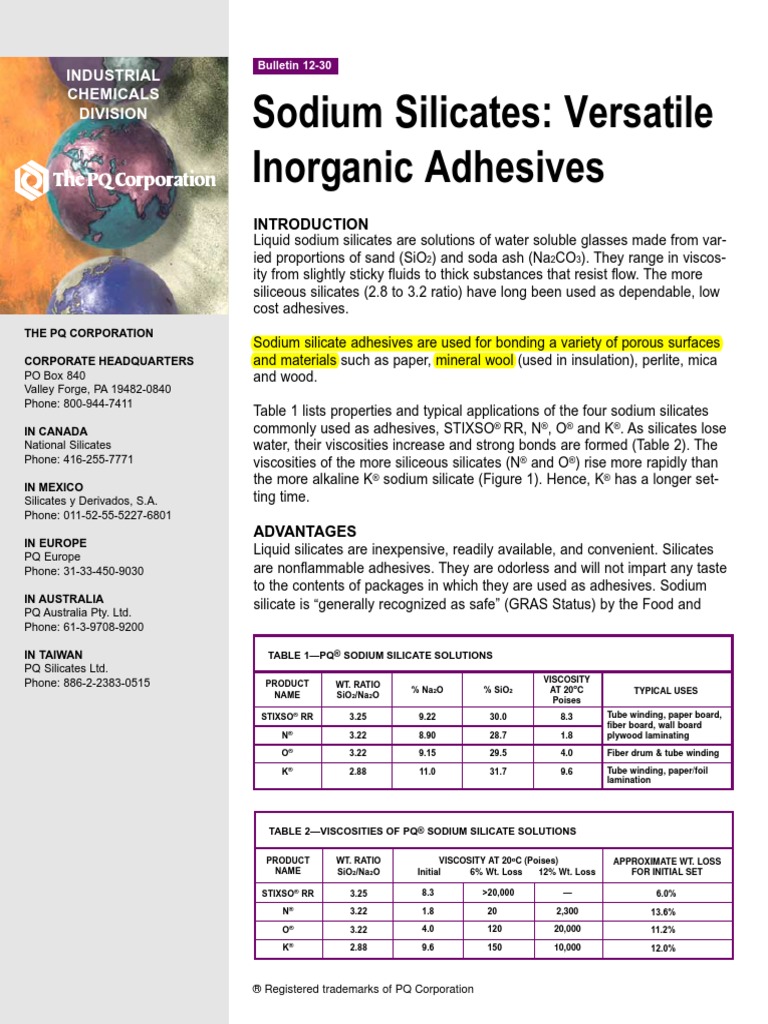 INDUSTRIAL CHEMICALS DIVISION

The PQ Corporation

THE PQ CORPORATION

CORPORATE HEADQUARTERS
PO Box 840
Valley Forge, PA 19482-0840
Phone: 800-944-7411

IN CANADA
National Silicates
Phone: 416-255-7771

IN MEXICO
Silicates y Derivados, S.A.
Phone: 011-52-55-5227-6801

IN EUROPE
PQ Europe
Phone: 31-33-450-9030

IN AUSTRALIA
PQ Australia Pty. Ltd.
Phone: 61-3-9708-9200

IN TAIWAN
PQ Silicates Ltd.
Phone: 886-2-2383-0515

Bulletin 12-30

Sodium Silicates: Versatile Inorganic Adhesives

INTRODUCTION
Liquid sodium silicates are solutions of water soluble glasses made from varied proportions of sand ($SiO_2$) and soda ash ($Na_2CO_3$). They range in viscosity from slightly sticky fluids to thick substances that resist flow. The more siliceous silicates (2.8 to 3.2 ratio) have long been used as dependable, low cost adhesives.

Sodium silicate adhesives are used for bonding a variety of porous surfaces and materials such as paper, mineral wool (used in insulation), perlite, mica and wood.

Table 1 lists properties and typical applications of the four sodium silicates commonly used as adhesives, STIXSO® RR, N®, O® and K®. As silicates lose water, their viscosities increase and strong bonds are formed (Table 2). The viscosities of the more siliceous silicates (N® and O®) rise more rapidly than the more alkaline K® sodium silicate (Figure 1). Hence, K® has a longer setting time.

ADVANTAGES
Liquid silicates are inexpensive, readily available, and convenient. Silicates are nonflammable adhesives. They are odorless and will not impart any taste to the contents of packages in which they are used as adhesives. Sodium silicate is “generally recognized as safe” (GRAS Status) by the Food and

TABLE 1—PQ® SODIUM SILICATE SOLUTIONS

| PRODUCT NAME | WT. RATIO $SiO_2/Na_2O$ | % $Na_2O$ | % $SiO_2$ | VISCOSITY AT 20°C Poises | TYPICAL USES |
|---|---|---|---|---|---|
| STIXSO® RR | 3.25 | 9.22 | 30.0 | 8.3 | Tube winding, paper board, fiber board, wall board plywood laminating |
| N® | 3.22 | 8.90 | 28.7 | 1.8 | |
| O® | 3.22 | 9.15 | 29.5 | 4.0 | Fiber drum & tube winding |
| K® | 2.88 | 11.0 | 31.7 | 9.6 | Tube winding, paper/foil lamination |

TABLE 2—VISCOSITIES OF PQ® SODIUM SILICATE SOLUTIONS

| PRODUCT NAME | WT. RATIO $SiO_2/Na_2O$ | VISCOSITY AT 20°C (Poises) Initial | 6% Wt. Loss | 12% Wt. Loss | APPROXIMATE WT. LOSS FOR INITIAL SET |
|---|---|---|---|---|---|
| STIXSO® RR | 3.25 | 8.3 | >20,000 | — | 6.0% |
| N® | 3.22 | 1.8 | 20 | 2,300 | 13.6% |
| O® | 3.22 | 4.0 | 120 | 20,000 | 11.2% |
| K® | 2.88 | 9.6 | 150 | 10,000 | 12.0% |

® Registered trademarks of PQ Corporation